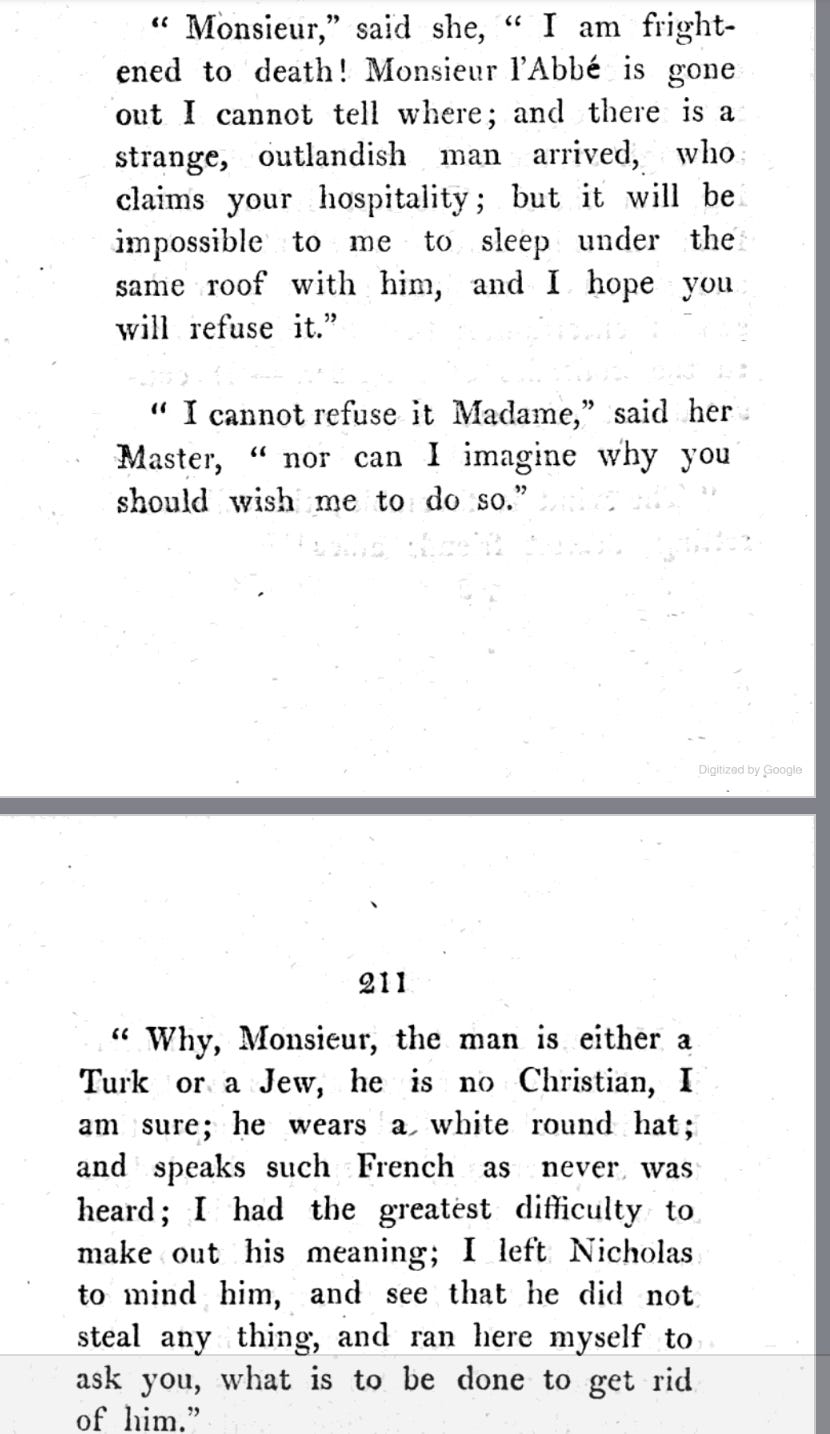 " Monsieur," said she, " I am frightened to death! Monsieur l'Abbé is gone out I cannot tell where; and there is a strange, outlandish man arrived, who claims your hospitality; but it will be impossible to me to sleep under the same roof with him, and I hope you will refuse it."

" I cannot refuse it Madame," said her Master, " nor can I imagine why you should wish me to do so."

Digitized by Google

211

" Why, Monsieur, the man is either a Turk or a Jew, he is no Christian, I am sure; he wears a white round hat; and speaks such French as never was heard; I had the greatest difficulty to make out his meaning; I left Nicholas to mind him, and see that he did not steal any thing, and ran here myself to ask you, what is to be done to get rid of him."